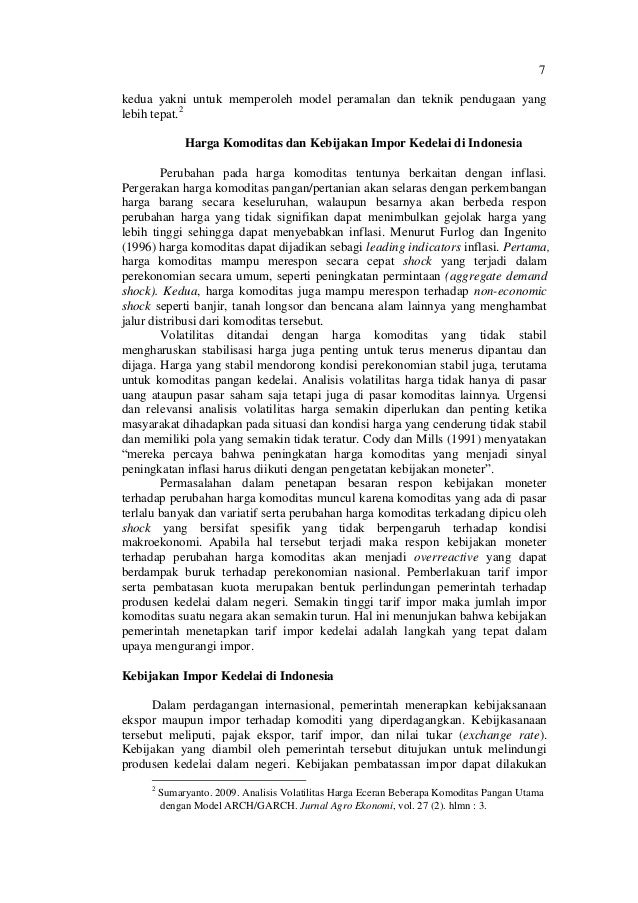 7

kedua yakni untuk memperoleh model peramalan dan teknik pendugaan yang lebih tepat.$^{2}$

Harga Komoditas dan Kebijakan Impor Kedelai di Indonesia

Perubahan pada harga komoditas tentunya berkaitan dengan inflasi. Pergerakan harga komoditas pangan/pertanian akan selaras dengan perkembangan harga barang secara keseluruhan, walaupun besarnya akan berbeda respon perubahan harga yang tidak signifikan dapat menimbulkan gejolak harga yang lebih tinggi sehingga dapat menyebabkan inflasi. Menurut Furlog dan Ingenito (1996) harga komoditas dapat dijadikan sebagi leading indicators inflasi. Pertama, harga komoditas mampu merespon secara cepat shock yang terjadi dalam perekonomian secara umum, seperti peningkatan permintaan (aggregate demand shock). Kedua, harga komoditas juga mampu merespon terhadap non-economic shock seperti banjir, tanah longsor dan bencana alam lainnya yang menghambat jalur distribusi dari komoditas tersebut.

Volatilitas ditandai dengan harga komoditas yang tidak stabil mengharuskan stabilisasi harga juga penting untuk terus menerus dipantau dan dijaga. Harga yang stabil mendorong kondisi perekonomian stabil juga, terutama untuk komoditas pangan kedelai. Analisis volatilitas harga tidak hanya di pasar uang ataupun pasar saham saja tetapi juga di pasar komoditas lainnya. Urgensi dan relevansi analisis volatilitas harga semakin diperlukan dan penting ketika masyarakat dihadapkan pada situasi dan kondisi harga yang cenderung tidak stabil dan memiliki pola yang semakin tidak teratur. Cody dan Mills (1991) menyatakan "mereka percaya bahwa peningkatan harga komoditas yang menjadi sinyal peningkatan inflasi harus diikuti dengan pengetatan kebijakan moneter".

Permasalahan dalam penetapan besaran respon kebijakan moneter terhadap perubahan harga komoditas muncul karena komoditas yang ada di pasar terlalu banyak dan variatif serta perubahan harga komoditas terkadang dipicu oleh shock yang bersifat spesifik yang tidak berpengaruh terhadap kondisi makroekonomi. Apabila hal tersebut terjadi maka respon kebijakan moneter terhadap perubahan harga komoditas akan menjadi overreactive yang dapat berdampak buruk terhadap perekonomian nasional. Pemberlakuan tarif impor serta pembatasan kuota merupakan bentuk perlindungan pemerintah terhadap produsen kedelai dalam negeri. Semakin tinggi tarif impor maka jumlah impor komoditas suatu negara akan semakin turun. Hal ini menunjukan bahwa kebijakan pemerintah menetapkan tarif impor kedelai adalah langkah yang tepat dalam upaya mengurangi impor.

Kebijakan Impor Kedelai di Indonesia

Dalam perdagangan internasional, pemerintah menerapkan kebijaksanaan ekspor maupun impor terhadap komoditi yang diperdagangkan. Kebijkasanaan tersebut meliputi, pajak ekspor, tarif impor, dan nilai tukar (exchange rate). Kebijakan yang diambil oleh pemerintah tersebut ditujukan untuk melindungi produsen kedelai dalam negeri. Kebijakan pembatassan impor dapat dilakukan

$^{2}$ Sumaryanto. 2009. Analisis Volatilitas Harga Eceran Beberapa Komoditas Pangan Utama dengan Model ARCH/GARCH. Jurnal Agro Ekonomi, vol. 27 (2). hlmn : 3.